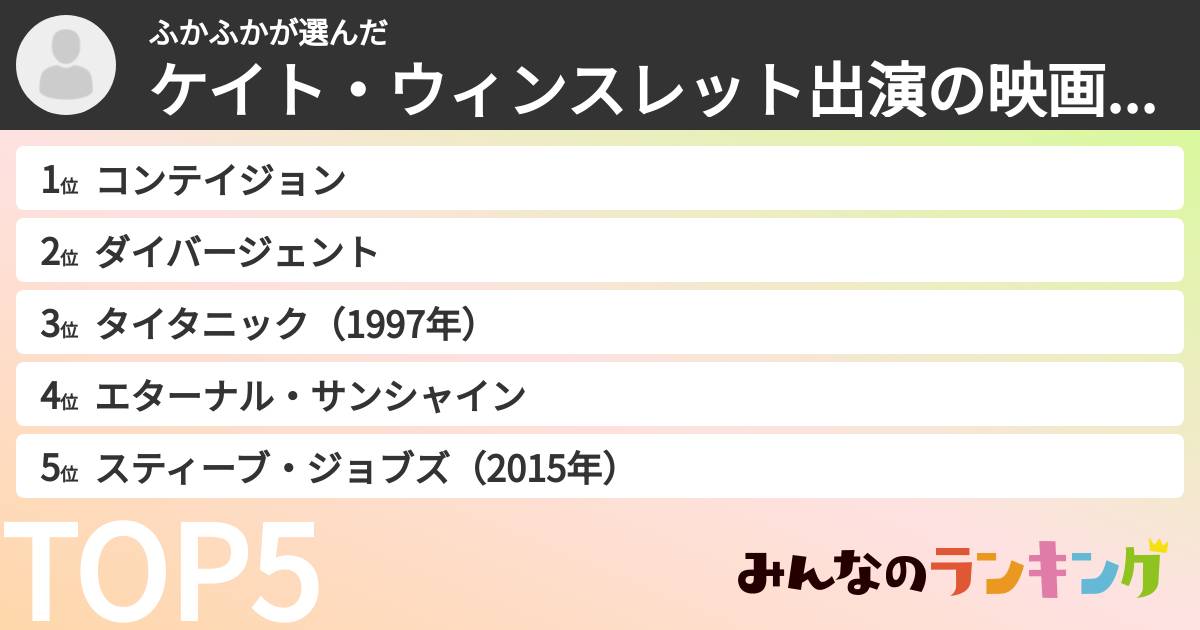 ふかふかが選んだ
ケイト・ウィンスレット出演の映画...

1位 コンテイジョン
2位 ダイバージェント
3位 タイタニック（1997年）
4位 エターナル・サンシャイン
5位 スティーブ・ジョブズ（2015年）

TOP5

みんなのランキング